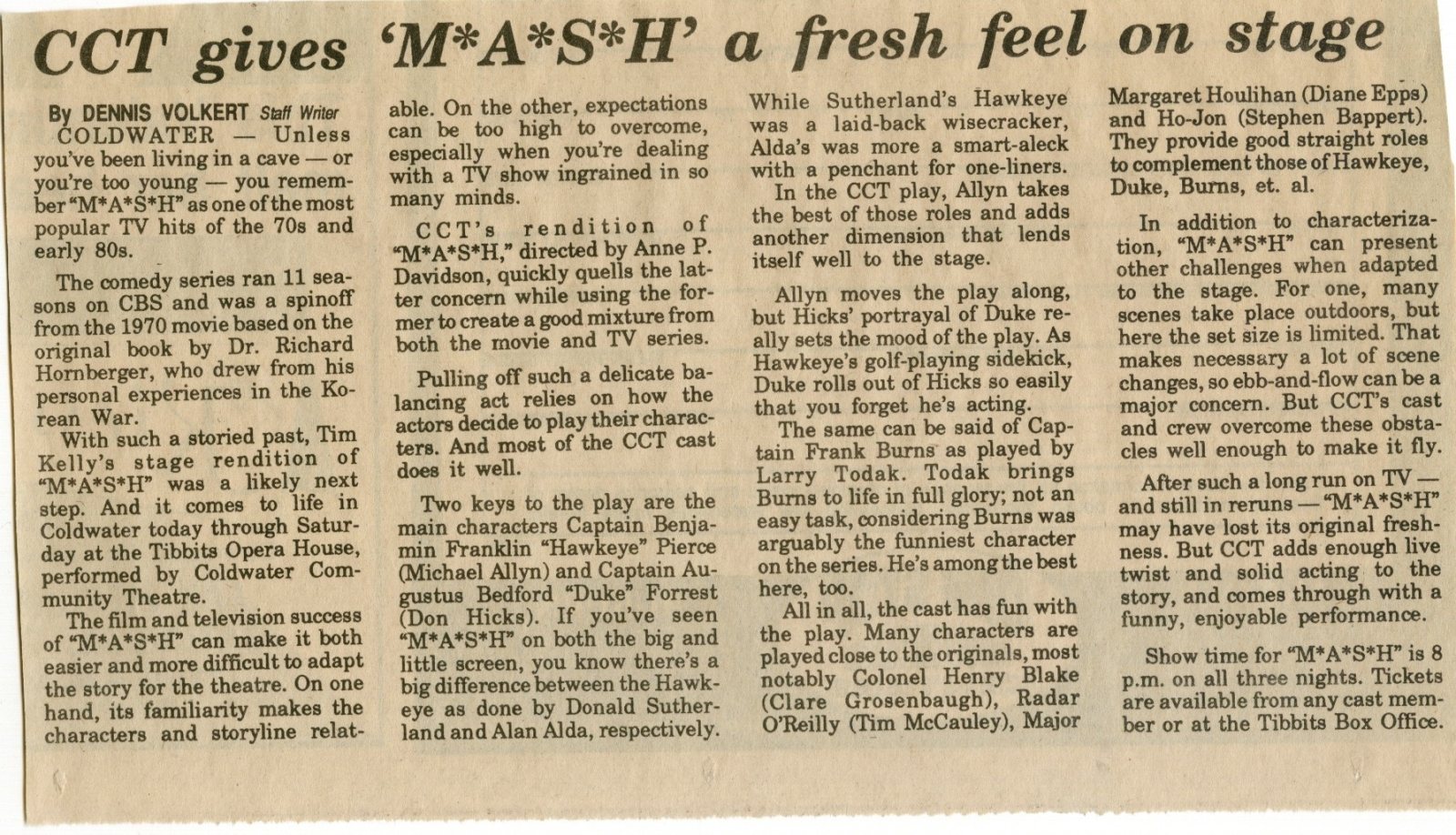 CCT gives 'M*A*S*H' a fresh feel on stage

By DENNIS VOLKERT Staff Writer

COLDWATER — Unless you've been living in a cave — or you're too young — you remember "M*A*S*H" as one of the most popular TV hits of the 70s and early 80s.

The comedy series ran 11 seasons on CBS and was a spinoff from the 1970 movie based on the original book by Dr. Richard Hornberger, who drew from his personal experiences in the Korean War.

With such a storied past, Tim Kelly's stage rendition of "M*A*S*H" was a likely next step. And it comes to life in Coldwater today through Saturday at the Tibbits Opera House, performed by Coldwater Community Theatre.

The film and television success of "M*A*S*H" can make it both easier and more difficult to adapt the story for the theatre. On one hand, its familiarity makes the characters and storyline relatable. On the other, expectations can be too high to overcome, especially when you're dealing with a TV show ingrained in so many minds.

CCT's rendition of "M*A*S*H," directed by Anne P. Davidson, quickly quells the latter concern while using the former to create a good mixture from both the movie and TV series.

Pulling off such a delicate balancing act relies on how the actors decide to play their characters. And most of the CCT cast does it well.

Two keys to the play are the main characters Captain Benjamin Franklin "Hawkeye" Pierce (Michael Allyn) and Captain Augustus Bedford "Duke" Forrest (Don Hicks). If you've seen "M*A*S*H" on both the big and little screen, you know there's a big difference between the Hawkeye as done by Donald Sutherland and Alan Alda, respectively. While Sutherland's Hawkeye was a laid-back wisecracker, Alda's was more a smart-aleck with a penchant for one-liners.

In the CCT play, Allyn takes the best of those roles and adds another dimension that lends itself well to the stage.

Allyn moves the play along, but Hicks' portrayal of Duke really sets the mood of the play. As Hawkeye's golf-playing sidekick, Duke rolls out of Hicks so easily that you forget he's acting.

The same can be said of Captain Frank Burns as played by Larry Todak. Todak brings Burns to life in full glory; not an easy task, considering Burns was arguably the funniest character on the series. He's among the best here, too.

All in all, the cast has fun with the play. Many characters are played close to the originals, most notably Colonel Henry Blake (Clare Grosenbaugh), Radar O'Reilly (Tim McCauley), Major Margaret Houlihan (Diane Epps) and Ho-Jon (Stephen Bappert). They provide good straight roles to complement those of Hawkeye, Duke, Burns, et. al.

In addition to characterization, "M*A*S*H" can present other challenges when adapted to the stage. For one, many scenes take place outdoors, but here the set size is limited. That makes necessary a lot of scene changes, so ebb-and-flow can be a major concern. But CCT's cast and crew overcome these obstacles well enough to make it fly.

After such a long run on TV — and still in reruns — "M*A*S*H" may have lost its original freshness. But CCT adds enough live twist and solid acting to the story, and comes through with a funny, enjoyable performance.

Show time for "M*A*S*H" is 8 p.m. on all three nights. Tickets are available from any cast member or at the Tibbits Box Office.